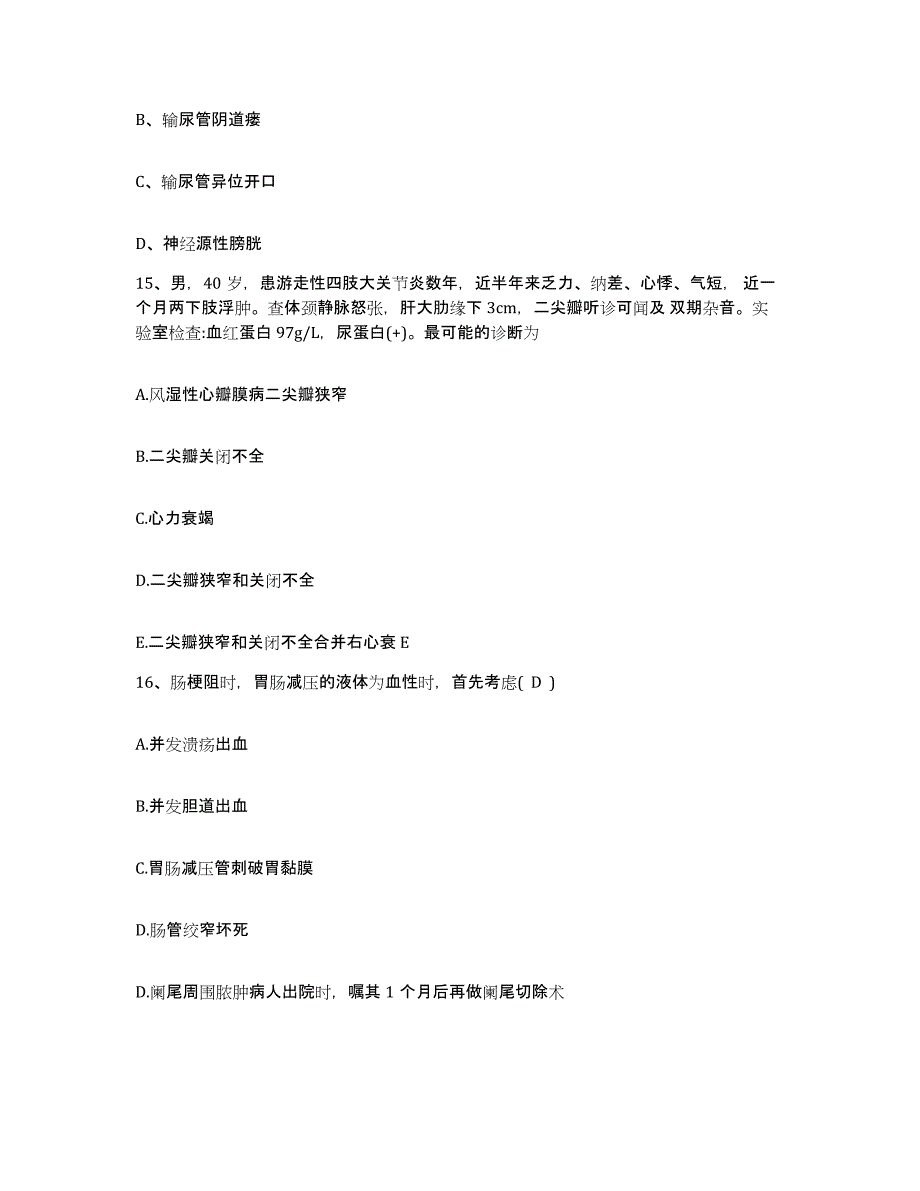 B、输尿管阴道瘘

C、输尿管异位开口

D、神经源性膀胱

15、男，40 岁，患游走性四肢大关节炎数年，近半年来乏力、纳差、心悸、气短，近一个月两下肢浮肿。查体颈静脉怒张，肝大肋缘下 3cm，二尖瓣听诊可闻及 双期杂音。实验室检查:血红蛋白 97g/L，尿蛋白(+)。最可能的诊断为

A.风湿性心瓣膜病二尖瓣狭窄

B.二尖瓣关闭不全

C.心力衰竭

D.二尖瓣狭窄和关闭不全

E.二尖瓣狭窄和关闭不全合并右心衰 E

16、肠梗阻时，胃肠减压的液体为血性时，首先考虑( D )

A.并发溃疡出血

B.并发胆道出血

C.胃肠减压管刺破胃黏膜

D.肠管绞窄坏死

D.阑尾周围脓肿病人出院时，嘱其 1 个月后再做阑尾切除术